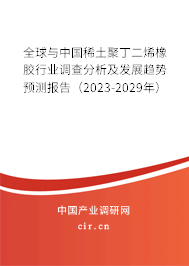 全球与中国稀土聚丁二烯橡胶行业调查分析及发展趋势预测报告（2023-2029年）

中国产业调研网

cir.cn